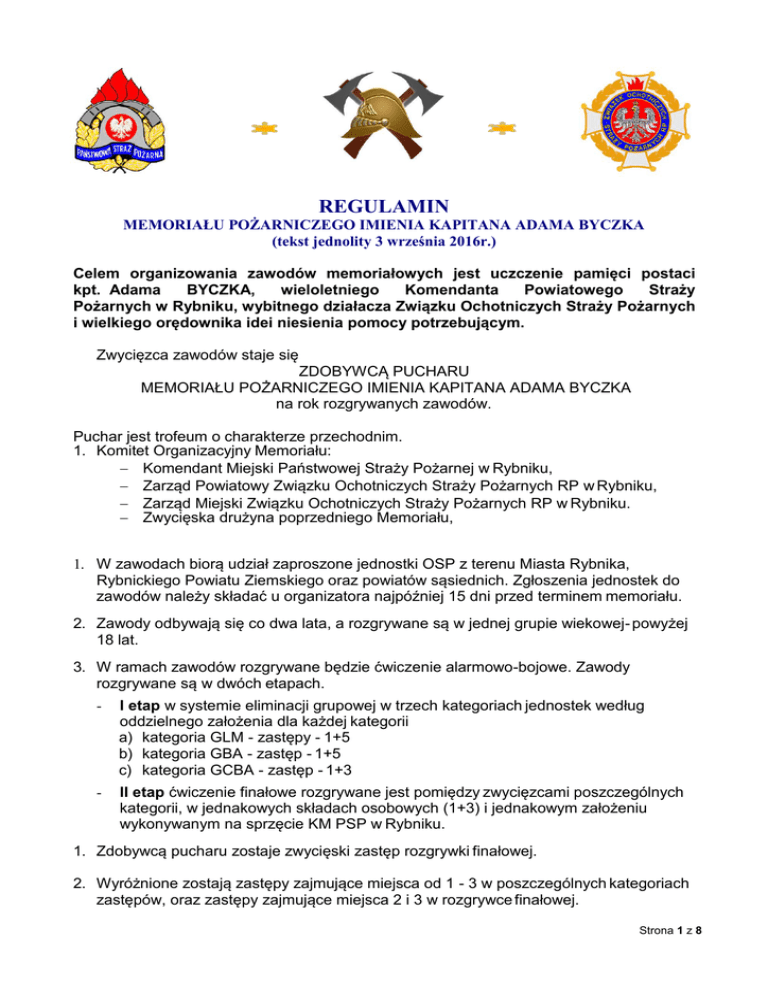 PAŃSTWOWA STRAŻ POŻARNA

ZWIĄZEK OCHOTNICZYCH STRAŻY POŻARNYCH RP

REGULAMIN
MEMORIAŁU POŻARNICZEGO IMIENIA KAPITANA ADAMA BYCZKA
(tekst jednolity 3 września 2016r.)

Celem organizowania zawodów memoriałowych jest uczczenie pamięci postaci kpt. Adama BYCZKA, wieloletniego Komendanta Powiatowego Straży Pożarnych w Rybniku, wybitnego działacza Związku Ochotniczych Straży Pożarnych i wielkiego orędownika idei niesienia pomocy potrzebującym.

Zwycięzca zawodów staje się
ZDOBYWCĄ PUCHARU
MEMORIAŁU POŻARNICZEGO IMIENIA KAPITANA ADAMA BYCZKA
na rok rozgrywanych zawodów.

Puchar jest trofeum o charakterze przechodnim.
1. Komitet Organizacyjny Memoriału:
– Komendant Miejski Państwowej Straży Pożarnej w Rybniku,
– Zarząd Powiatowy Związku Ochotniczych Straży Pożarnych RP w Rybniku,
– Zarząd Miejski Związku Ochotniczych Straży Pożarnych RP w Rybniku.
– Zwycięska drużyna poprzedniego Memoriału,

1. W zawodach biorą udział zaproszone jednostki OSP z terenu Miasta Rybnika, Rybnickiego Powiatu Ziemskiego oraz powiatów sąsiednich. Zgłoszenia jednostek do zawodów należy składać u organizatora najpóźniej 15 dni przed terminem memoriału.

2. Zawody odbywają się co dwa lata, a rozgrywane są w jednej grupie wiekowej- powyżej 18 lat.

3. W ramach zawodów rozgrywane będzie ćwiczenie alarmowo-bojowe. Zawody rozgrywane są w dwóch etapach.
- I etap w systemie eliminacji grupowej w trzech kategoriach jednostek według oddzielnego założenia dla każdej kategorii
a) kategoria GLM - zastępy - 1+5
b) kategoria GBA - zastęp - 1+5
c) kategoria GCBA - zastęp - 1+3
- II etap ćwiczenie finałowe rozgrywane jest pomiędzy zwycięzcami poszczególnych kategorii, w jednakowych składach osobowych (1+3) i jednakowym założeniu wykonywanym na sprzęcie KM PSP w Rybniku.

1. Zdobywcą pucharu zostaje zwycięski zastęp rozgrywki finałowej.

2. Wyróżnione zostają zastępy zajmujące miejsca od 1 - 3 w poszczególnych kategoriach zastępów, oraz zastępy zajmujące miejsca 2 i 3 w rozgrywce finałowej.

Strona 1 z 8